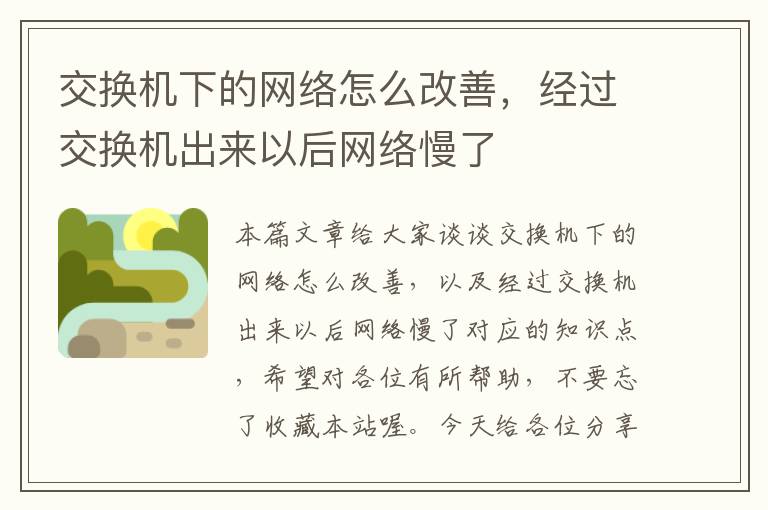 交换机下的网络怎么改善，经过交换机出来以后网络慢了

本篇文章给大家谈谈交换机下的网络怎么改善，以及经过交换机出来以后网络慢了对应的知识点，希望对各位有所帮助，不要忘了收藏本站喔。今天给各位分享